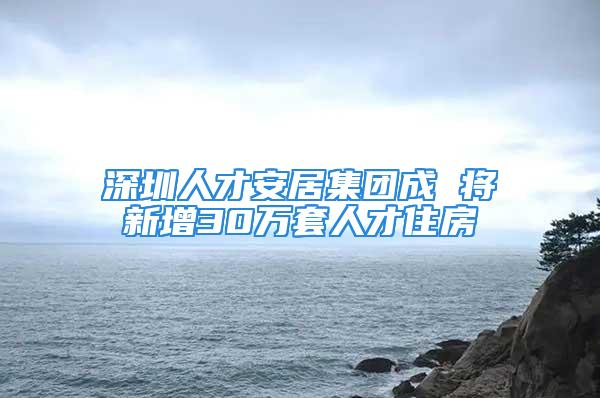 深圳人才安居集团成 将新增30万套人才住房